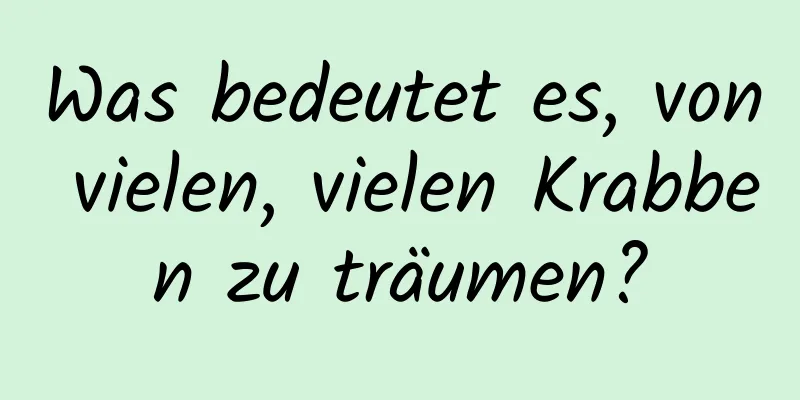 Was bedeutet es, von vielen, vielen Krabben zu träumen?